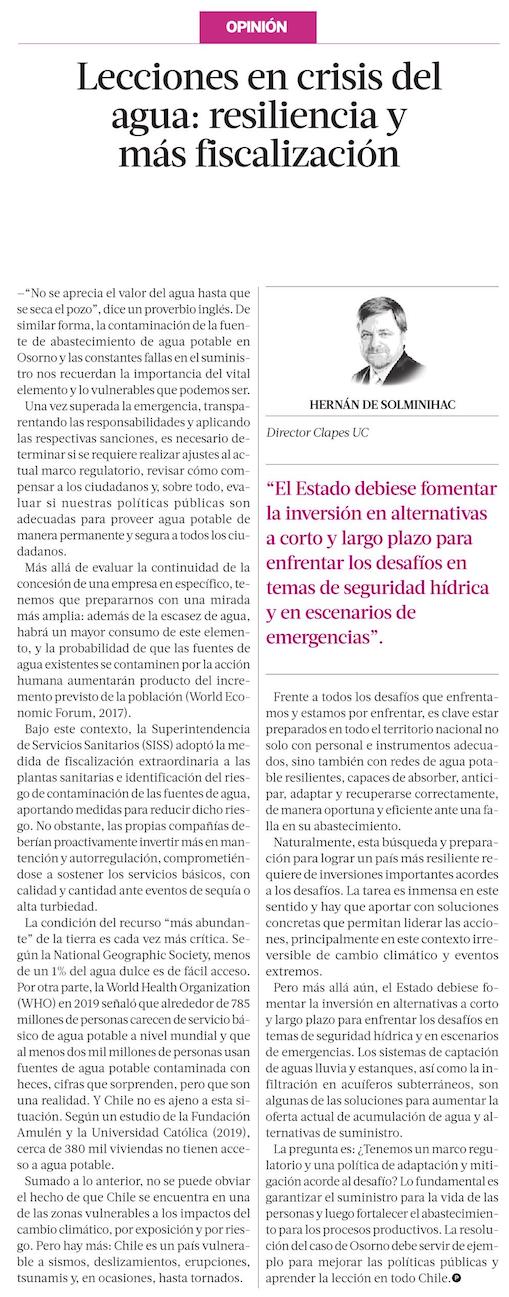 OPINIÓN

Lecciones en crisis del agua: resiliencia y más fiscalización

–"No se aprecia el valor del agua hasta que se seca el pozo", dice un proverbio inglés. De similar forma, la contaminación de la fuente de abastecimiento de agua potable en Osorno y las constantes fallas en el suministro nos recuerdan la importancia del vital elemento y lo vulnerables que podemos ser.

Una vez superada la emergencia, transparentando las responsabilidades y aplicando las respectivas sanciones, es necesario determinar si se requiere realizar ajustes al actual marco regulatorio, revisar cómo compensar a los ciudadanos y, sobre todo, evaluar si nuestras políticas públicas son adecuadas para proveer agua potable de manera permanente y segura a todos los ciudadanos.

Más allá de evaluar la continuidad de la concesión de una empresa en específico, tenemos que prepararnos con una mirada más amplia: además de la escasez de agua, habrá un mayor consumo de este elemento, y la probabilidad de que las fuentes de agua existentes se contaminen por la acción humana aumentarán producto del incremento previsto de la población (World Economic Forum, 2017).

Bajo este contexto, la Superintendencia de Servicios Sanitarios (SISS) adoptó la medida de fiscalización extraordinaria a las plantas sanitarias e identificación del riesgo de contaminación de las fuentes de agua, aportando medidas para reducir dicho riesgo. No obstante, las propias compañías deberían proactivamente invertir más en mantención y autorregulación, comprometiéndose a sostener los servicios básicos, con calidad y cantidad ante eventos de sequía o alta turbiedad.

La condición del recurso "más abundante" de la tierra es cada vez más crítica. Según la National Geographic Society, menos de un 1% del agua dulce es de fácil acceso. Por otra parte, la World Health Organization (WHO) en 2019 señaló que alrededor de 785 millones de personas carecen de servicio básico de agua potable a nivel mundial y que al menos dos mil millones de personas usan fuentes de agua potable contaminada con heces, cifras que sorprenden, pero que son una realidad. Y Chile no es ajeno a esta situación. Según un estudio de la Fundación Amulén y la Universidad Católica (2019), cerca de 380 mil viviendas no tienen acceso a agua potable.

Sumado a lo anterior, no se puede obviar el hecho de que Chile se encuentra en una de las zonas vulnerables a los impactos del cambio climático, por exposición y por riesgo. Pero hay más: Chile es un país vulnerable a sismos, deslizamientos, erupciones, tsunamis y, en ocasiones, hasta tornados.

HERNÁN DE SOLMINIHAC

Director Clapes UC

"El Estado debiese fomentar la inversión en alternativas a corto y largo plazo para enfrentar los desafíos en temas de seguridad hídrica y en escenarios de emergencias".

Frente a todos los desafíos que enfrentamos y estamos por enfrentar, es clave estar preparados en todo el territorio nacional no solo con personal e instrumentos adecuados, sino también con redes de agua potable resilientes, capaces de absorber, anticipar, adaptar y recuperarse correctamente, de manera oportuna y eficiente ante una falla en su abastecimiento.

Naturalmente, esta búsqueda y preparación para lograr un país más resiliente requiere de inversiones importantes acordes a los desafíos. La tarea es inmensa en este sentido y hay que aportar con soluciones concretas que permitan liderar las acciones, principalmente en este contexto irreversible de cambio climático y eventos extremos.

Pero más allá aún, el Estado debiese fomentar la inversión en alternativas a corto y largo plazo para enfrentar los desafíos en temas de seguridad hídrica y en escenarios de emergencias. Los sistemas de captación de aguas lluvia y estanques, así como la infiltración en acuíferos subterráneos, son algunas de las soluciones para aumentar la oferta actual de acumulación de agua y alternativas de suministro.

La pregunta es: ¿Tenemos un marco regulatorio y una política de adaptación y mitigación acorde al desafío? Lo fundamental es garantizar el suministro para la vida de las personas y luego fortalecer el abastecimiento para los procesos productivos. La resolución del caso de Osorno debe servir de ejemplo para mejorar las políticas públicas y aprender la lección en todo Chile.